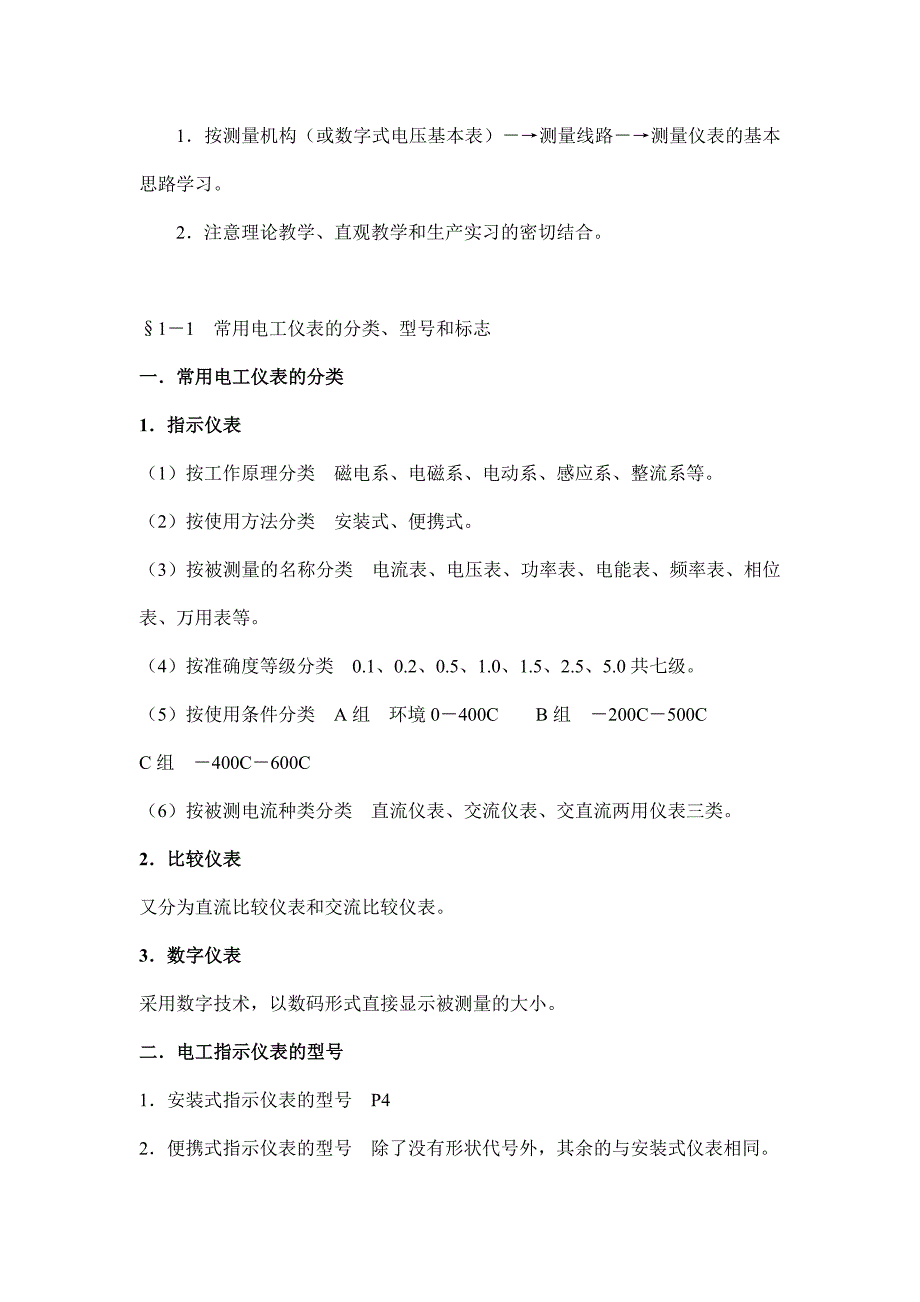 1．按测量机构（或数字式电压基本表）－→测量线路－→测量仪表的基本思路学习。

2．注意理论教学、直观教学和生产实习的密切结合。

§1－1　常用电工仪表的分类、型号和标志

一．常用电工仪表的分类

1．指示仪表

（1）按工作原理分类　磁电系、电磁系、电动系、感应系、整流系等。

（2）按使用方法分类　安装式、便携式。

（3）按被测量的名称分类　电流表、电压表、功率表、电能表、频率表、相位表、万用表等。

（4）按准确度等级分类　0.1、0.2、0.5、1.0、1.5、2.5、5.0 共七级。

（5）按使用条件分类　A 组　环境 0－400C　　B 组　－200C－500C

C 组　－400C－600C

（6）按被测电流种类分类　直流仪表、交流仪表、交直流两用仪表三类。

2．比较仪表

又分为直流比较仪表和交流比较仪表。

3．数字仪表

采用数字技术，以数码形式直接显示被测量的大小。

二．电工指示仪表的型号

1．安装式指示仪表的型号　P4

2．便携式指示仪表的型号　除了没有形状代号外，其余的与安装式仪表相同。